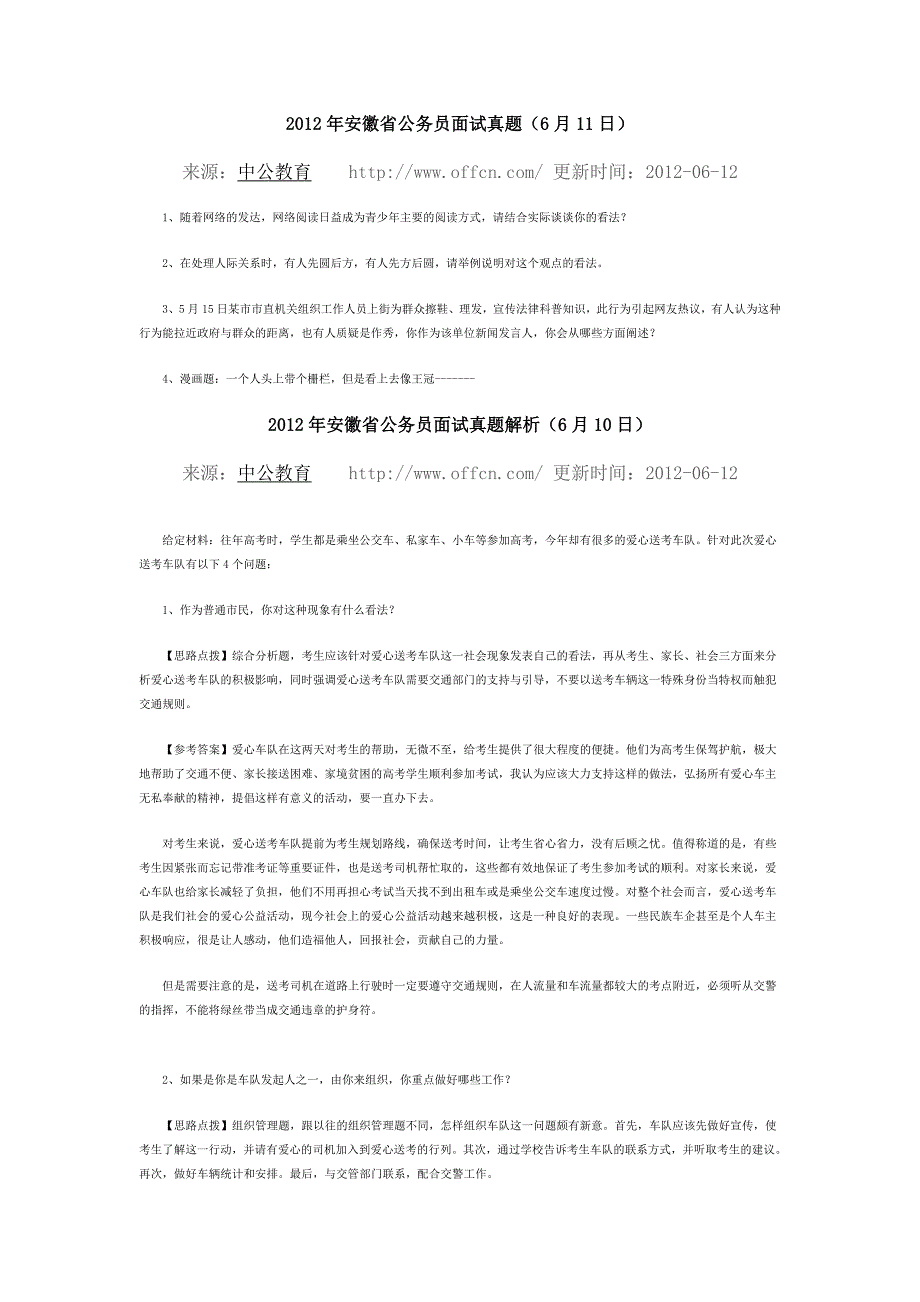 2012 年安徽省公务员面试真题（6 月 11 日）

来源：中公教育　　http://www.offcn.com/ 更新时间：2012-06-12

1、随着网络的发达，网络阅读日益成为青少年主要的阅读方式，请结合实际谈谈你的看法？

2、在处理人际关系时，有人先圆后方，有人先方后圆，请举例说明对这个观点的看法。

3、5 月 15 日某市市直机关组织工作人员上街为群众擦鞋、理发，宣传法律科普知识，此行为引起网友热议，有人认为这种行为能拉近政府与群众的距离，也有人质疑是作秀，你作为该单位新闻发言人，你会从哪些方面阐述？

4、漫画题：一个人头上带个栅栏，但是看上去像王冠-------

2012 年安徽省公务员面试真题解析（6 月 10 日）

来源：中公教育　　http://www.offcn.com/ 更新时间：2012-06-12

给定材料：往年高考时，学生都是乘坐公交车、私家车、小车等参加高考，今年却有很多的爱心送考车队。针对此次爱心送考车队有以下 4 个问题：

1、作为普通市民，你对这种现象有什么看法？

【思路点拨】综合分析题，考生应该针对爱心送考车队这一社会现象发表自己的看法，再从考生、家长、社会三方面来分析爱心送考车队的积极影响，同时强调爱心送考车队需要交通部门的支持与引导，不要以送考车辆这一特殊身份当特权而触犯交通规则。

【参考答案】爱心车队在这两天对考生的帮助，无微不至，给考生提供了很大程度的便捷。他们为高考生保驾护航，极大地帮助了交通不便、家长接送困难、家境贫困的高考学生顺利参加考试，我认为应该大力支持这样的做法，弘扬所有爱心车主无私奉献的精神，提倡这样有意义的活动，要一直办下去。

对考生来说，爱心送考车队提前为考生规划路线，确保送考时间，让考生省心省力，没有后顾之忧。值得称道的是，有些考生因紧张而忘记带准考证等重要证件，也是送考司机帮忙取的，这些都有效地保证了考生参加考试的顺利。对家长来说，爱心车队也给家长减轻了负担，他们不用再担心考试当天找不到出租车或是乘坐公交车速度过慢。对整个社会而言，爱心送考车队是我们社会的爱心公益活动，现今社会上的爱心公益活动越来越积极，这是一种良好的表现。一些民族车企甚至是个人车主积极响应，很是让人感动，他们造福他人，回报社会，贡献自己的力量。

但是需要注意的是，送考司机在道路上行驶时一定要遵守交通规则，在人流量和车流量都较大的考点附近，必须听从交警的指挥，不能将绿丝带当成交通违章的护身符。

2、如果是你是车队发起人之一，由你来组织，你重点做好哪些工作？

【思路点拨】组织管理题，跟以往的组织管理题不同，怎样组织车队这一问题颇有新意。首先，车队应该先做好宣传，使考生了解这一行动，并请有爱心的司机加入到爱心送考的行列。其次，通过学校告诉考生车队的联系方式，并听取考生的建议。再次，做好车辆统计和安排。最后，与交管部门联系，配合交警工作。